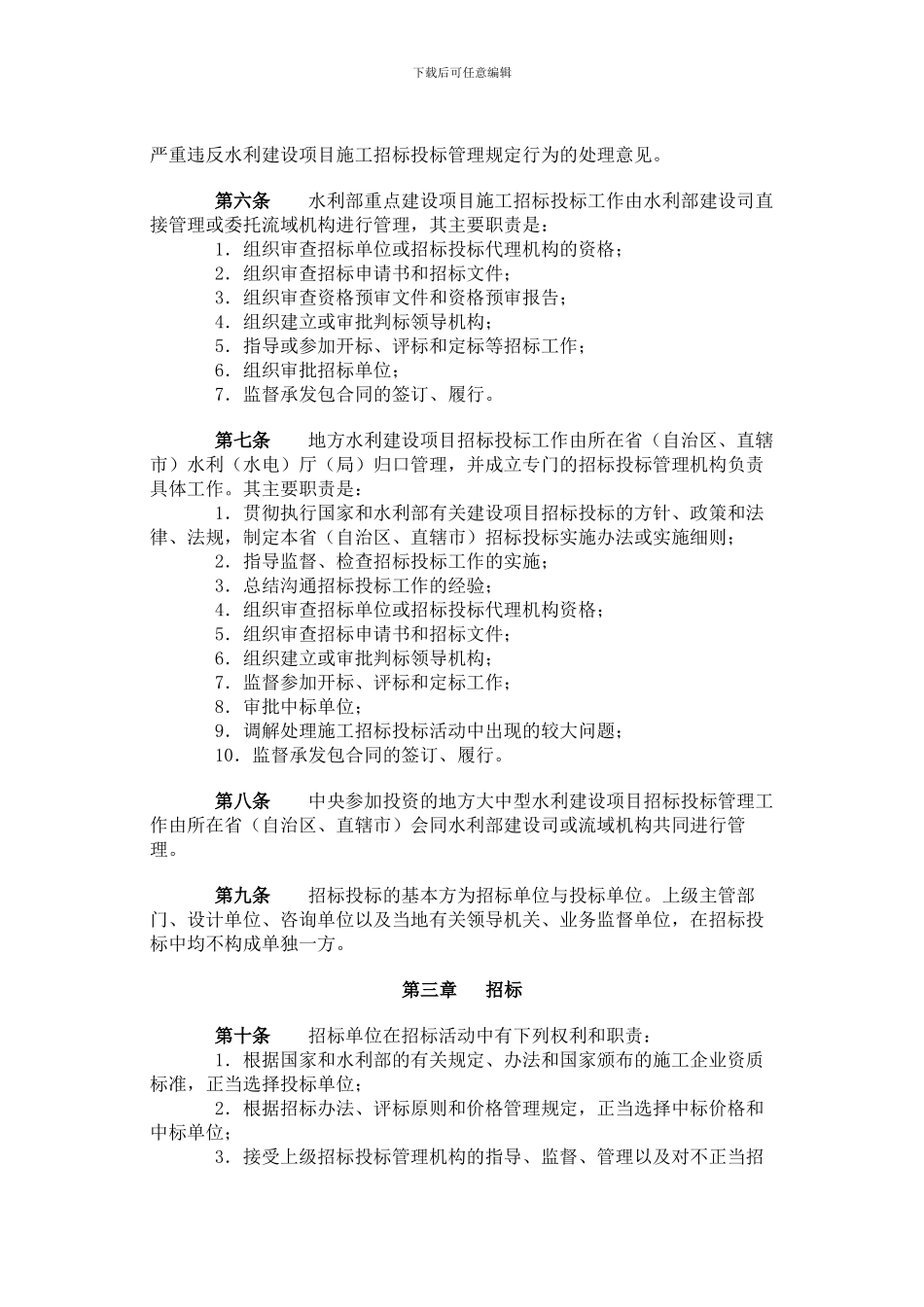 下载后可任意编辑

严重违反水利建设项目施工招标投标管理规定行为的处理意见。

第六条　水利部重点建设项目施工招标投标工作由水利部建设司直接管理或委托流域机构进行管理，其主要职责是：
1．组织审查招标单位或招标投标代理机构的资格；
2．组织审查招标申请书和招标文件；
3．组织审查资格预审文件和资格预审报告；
4．组织建立或审批判标领导机构；
5．指导或参加开标、评标和定标等招标工作；
6．组织审批招标单位；
7．监督承发包合同的签订、履行。

第七条　地方水利建设项目招标投标工作由所在省（自治区、直辖市）水利（水电）厅（局）归口管理，并成立专门的招标投标管理机构负责具体工作。其主要职责是：
1．贯彻执行国家和水利部有关建设项目招标投标的方针、政策和法律、法规，制定本省（自治区、直辖市）招标投标实施办法或实施细则；
2．指导监督、检查招标投标工作的实施；
3．总结沟通招标投标工作的经验；
4．组织审查招标单位或招标投标代理机构资格；
5．组织审查招标申请书和招标文件；
6．组织建立或审批判标领导机构；
7．监督参加开标、评标和定标工作；
8．审批中标单位；
9．调解处理施工招标投标活动中出现的较大问题；
10．监督承发包合同的签订、履行。

第八条　中央参加投资的地方大中型水利建设项目招标投标管理工作由所在省（自治区、直辖市）会同水利部建设司或流域机构共同进行管理。

第九条　招标投标的基本方为招标单位与投标单位。上级主管部门、设计单位、咨询单位以及当地有关领导机关、业务监督单位，在招标投标中均不构成单独一方。

第三章　招标

第十条　招标单位在招标活动中有下列权利和职责：
1．根据国家和水利部的有关规定、办法和国家颁布的施工企业资质标准，正当选择投标单位；
2．根据招标办法、评标原则和价格管理规定，正当选择中标价格和中标单位；
3．接受上级招标投标管理机构的指导、监督、管理以及对不正当招